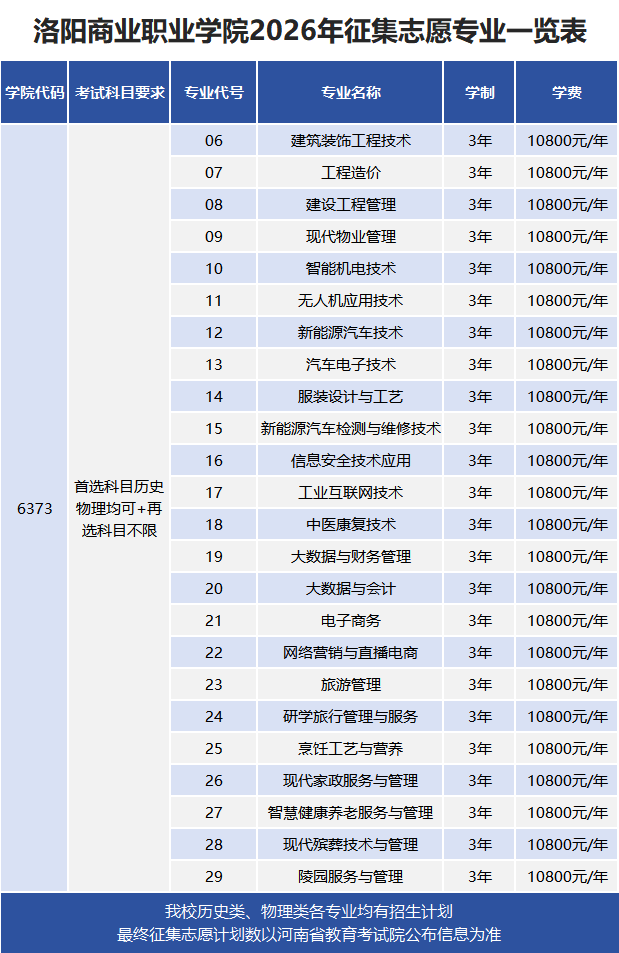 洛阳商业职业学院2026年征集志愿专业一览表

| 学院代码 | 考试科目要求 | 专业代号 | 专业名称 | 学制 | 学费 |
|---|---|---|---|---|---|
| 6373 | 首选科目历史物理均可+再选科目不限 | 06 | 建筑装饰工程技术 | 3年 | 10800元/年 |
| | | 07 | 工程造价 | 3年 | 10800元/年 |
| | | 08 | 建设工程管理 | 3年 | 10800元/年 |
| | | 09 | 现代物业管理 | 3年 | 10800元/年 |
| | | 10 | 智能机电技术 | 3年 | 10800元/年 |
| | | 11 | 无人机应用技术 | 3年 | 10800元/年 |
| | | 12 | 新能源汽车技术 | 3年 | 10800元/年 |
| | | 13 | 汽车电子技术 | 3年 | 10800元/年 |
| | | 14 | 服装设计与工艺 | 3年 | 10800元/年 |
| | | 15 | 新能源汽车检测与维修技术 | 3年 | 10800元/年 |
| | | 16 | 信息安全技术应用 | 3年 | 10800元/年 |
| | | 17 | 工业互联网技术 | 3年 | 10800元/年 |
| | | 18 | 中医康复技术 | 3年 | 10800元/年 |
| | | 19 | 大数据与财务管理 | 3年 | 10800元/年 |
| | | 20 | 大数据与会计 | 3年 | 10800元/年 |
| | | 21 | 电子商务 | 3年 | 10800元/年 |
| | | 22 | 网络营销与直播电商 | 3年 | 10800元/年 |
| | | 23 | 旅游管理 | 3年 | 10800元/年 |
| | | 24 | 研学旅行管理与服务 | 3年 | 10800元/年 |
| | | 25 | 烹饪工艺与营养 | 3年 | 10800元/年 |
| | | 26 | 现代家政服务与管理 | 3年 | 10800元/年 |
| | | 27 | 智慧健康养老服务与管理 | 3年 | 10800元/年 |
| | | 28 | 现代殡葬技术与管理 | 3年 | 10800元/年 |
| | | 29 | 陵园服务与管理 | 3年 | 10800元/年 |

我校历史类、物理类各专业均有招生计划
最终征集志愿计划数以河南省教育考试院公布信息为准